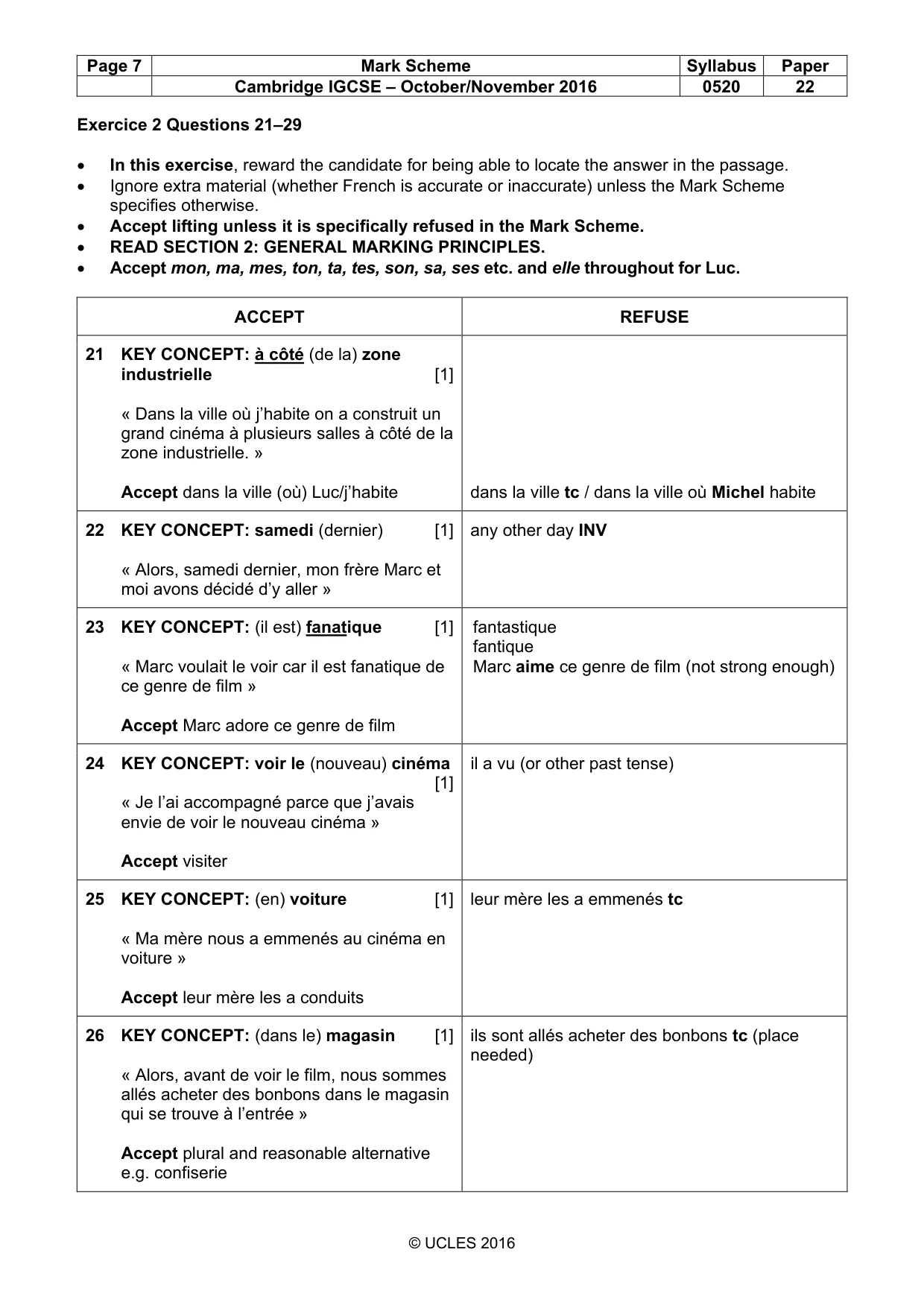 | Page 7 | Mark Scheme | Syllabus | Paper |
|---|---|---|---|
| | Cambridge IGCSE – October/November 2016 | 0520 | 22 |

Exercice 2 Questions 21–29

• In this exercise, reward the candidate for being able to locate the answer in the passage.
• Ignore extra material (whether French is accurate or inaccurate) unless the Mark Scheme specifies otherwise.
• Accept lifting unless it is specifically refused in the Mark Scheme.
• READ SECTION 2: GENERAL MARKING PRINCIPLES.
• Accept mon, ma, mes, ton, ta, tes, son, sa, ses etc. and elle throughout for Luc.

| ACCEPT | REFUSE |
|---|---|
| 21 KEY CONCEPT: à côté (de la) zone industrielle [1] « Dans la ville où j'habite on a construit un grand cinéma à plusieurs salles à côté de la zone industrielle. » Accept dans la ville (où) Luc/j'habite | dans la ville tc / dans la ville où Michel habite |
| 22 KEY CONCEPT: samedi (dernier) [1] « Alors, samedi dernier, mon frère Marc et moi avons décidé d'y aller » | any other day INV |
| 23 KEY CONCEPT: (il est) fanatique [1] « Marc voulait le voir car il est fanatique de ce genre de film » Accept Marc adore ce genre de film | fantastique fantique Marc aime ce genre de film (not strong enough) |
| 24 KEY CONCEPT: voir le (nouveau) cinéma [1] « Je l'ai accompagné parce que j'avais envie de voir le nouveau cinéma » Accept visiter | il a vu (or other past tense) |
| 25 KEY CONCEPT: (en) voiture [1] « Ma mère nous a emmenés au cinéma en voiture » Accept leur mère les a conduits | leur mère les a emmenés tc |
| 26 KEY CONCEPT: (dans le) magasin [1] « Alors, avant de voir le film, nous sommes allés acheter des bonbons dans le magasin qui se trouve à l'entrée » Accept plural and reasonable alternative e.g. confiserie | ils sont allés acheter des bonbons tc (place needed) |

© UCLES 2016